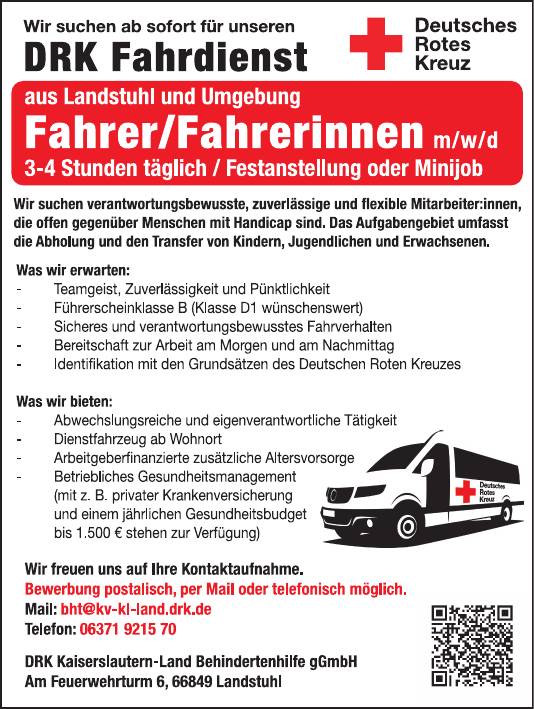 Wir suchen ab sofort für unseren
DRK Fahrdienst

Deutsches
Rotes
Kreuz

aus Landstuhl und Umgebung
Fahrer/Fahrerinnen m/w/d
3-4 Stunden täglich / Festanstellung oder Minijob

Wir suchen verantwortungsbewusste, zuverlässige und flexible Mitarbeiter:innen, die offen gegenüber Menschen mit Handicap sind. Das Aufgabengebiet umfasst die Abholung und den Transfer von Kindern, Jugendlichen und Erwachsenen.

Was wir erwarten:
- Teamgeist, Zuverlässigkeit und Pünktlichkeit
- Führerscheinklasse B (Klasse D1 wünschenswert)
- Sicheres und verantwortungsbewusstes Fahrverhalten
- Bereitschaft zur Arbeit am Morgen und am Nachmittag
- Identifikation mit den Grundsätzen des Deutschen Roten Kreuzes

Was wir bieten:
- Abwechslungsreiche und eigenverantwortliche Tätigkeit
- Dienstfahrzeug ab Wohnort
- Arbeitgeberfinanzierte zusätzliche Altersvorsorge
- Betriebliches Gesundheitsmanagement (mit z. B. privater Krankenversicherung und einem jährlichen Gesundheitsbudget bis 1.500 € stehen zur Verfügung)

Deutsches
Rotes
Kreuz

Wir freuen uns auf Ihre Kontaktaufnahme.
Bewerbung postalisch, per Mail oder telefonisch möglich.
Mail: bht@kv-kl-land.drk.de
Telefon: 06371 9215 70

DRK Kaiserslautern-Land Behindertenhilfe gGmbH
Am Feuerwehrturm 6, 66849 Landstuhl